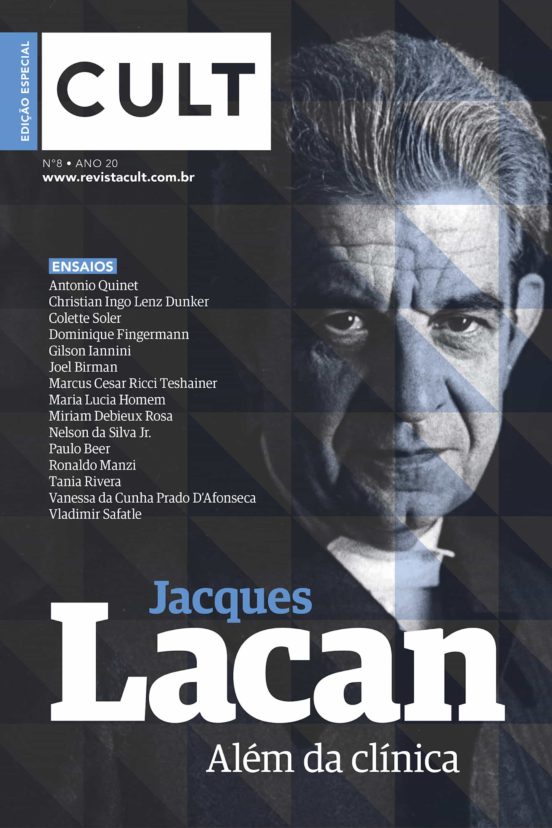 EDIÇÃO ESPECIAL
CULT
Nº8 • ANO 20
www.revistacult.com.br

ENSAIOS
Antonio Quinet
Christian Ingo Lenz Dunker
Colette Soler
Dominique Fingermann
Gilson Iannini
Joel Birman
Marcus Cesar Ricci Teshainer
Maria Lucia Homem
Miriam Debieux Rosa
Nelson da Silva Jr.
Paulo Beer
Ronaldo Manzi
Tania Rivera
Vanessa da Cunha Prado D'Afonseca
Vladimir Safatle

Jacques
Lacan
Além da clínica